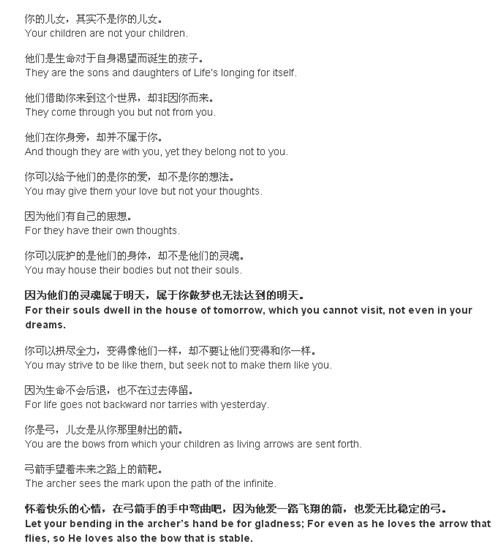 你的儿女，其实不是你的儿女。
Your children are not your children.

他们是生命对于自身渴望而诞生的孩子。
They are the sons and daughters of Life's longing for itself.

他们借助你来到这个世界，却非因你而来。
They come through you but not from you.

他们在你身旁，却并不属于你。
And though they are with you, yet they belong not to you.

你可以给予他们的是你的爱，却不是你的想法。
You may give them your love but not your thoughts.

因为他们有自己的思想。
For they have their own thoughts.

你可以庇护的是他们的身体，却不是他们的灵魂。
You may house their bodies but not their souls.

因为他们的灵魂属于明天，属于你做梦也无法达到的明天。
For their souls dwell in the house of tomorrow, which you cannot visit, not even in your dreams.

你可以拼尽全力，变得像他们一样，却不要让他们变得和你一样。
You may strive to be like them, but seek not to make them like you.

因为生命不会后退，也不在过去停留。
For life goes not backward nor tarries with yesterday.

你是弓，儿女是从你那里射出的箭。
You are the bows from which your children as living arrows are sent forth.

弓箭手望着未来之路上的箭靶。
The archer sees the mark upon the path of the infinite.

怀着快乐的心情，在弓箭手的手中弯曲吧，因为他爱一路飞翔的箭，也爱无比稳定的弓。
Let your bending in the archer's hand be for gladness; For even as he loves the arrow that flies, so He loves also the bow that is stable.